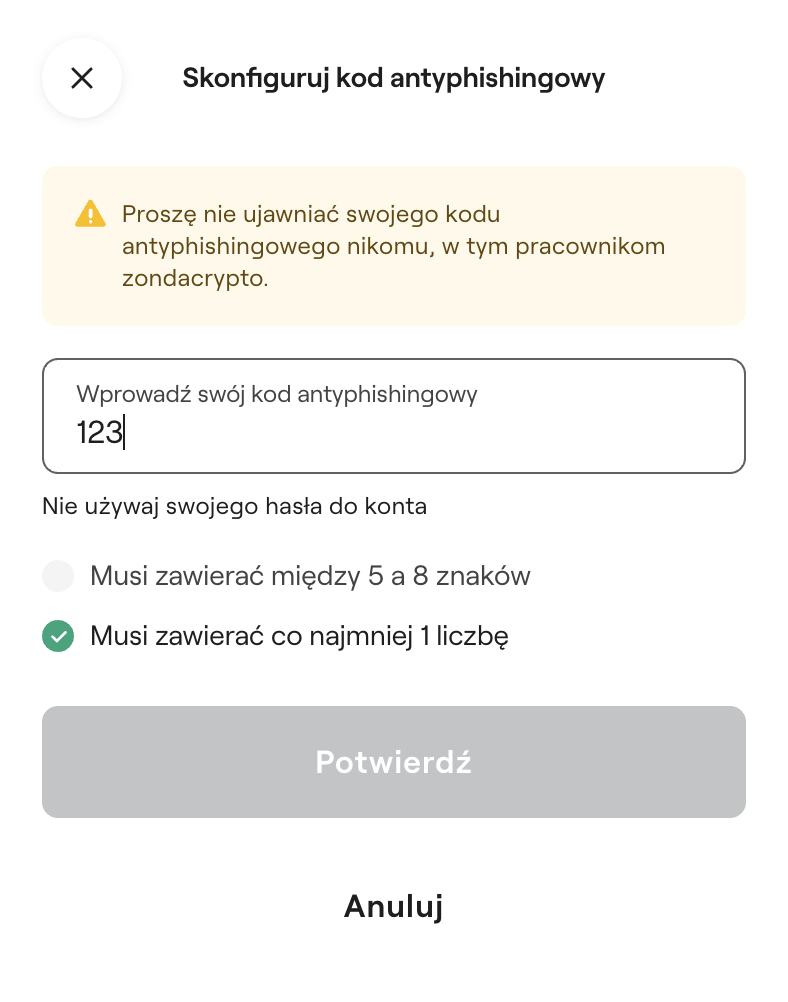 Skonfiguruj kod antyphishingowy

Proszę nie ujawniać swojego kodu antyphishingowego nikomu, w tym pracownikom zondacrypto.

Wprowadź swój kod antyphishingowy
123

Nie używaj swojego hasła do konta

Musi zawierać między 5 a 8 znaków

Musi zawierać co najmniej 1 liczbę

Potwierdź

Anuluj